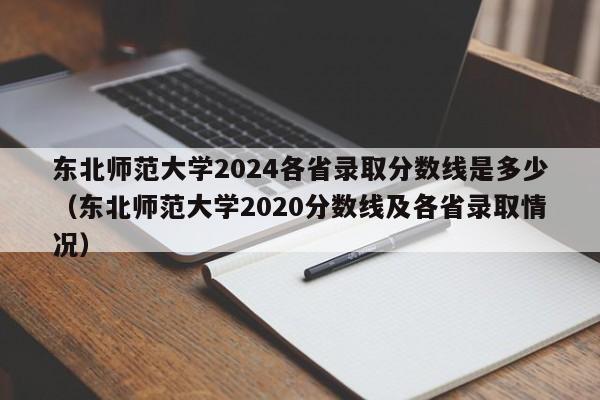 东北师范大学2024各省录取分数线是多少（东北师范大学2020分数线及各省录取情况）